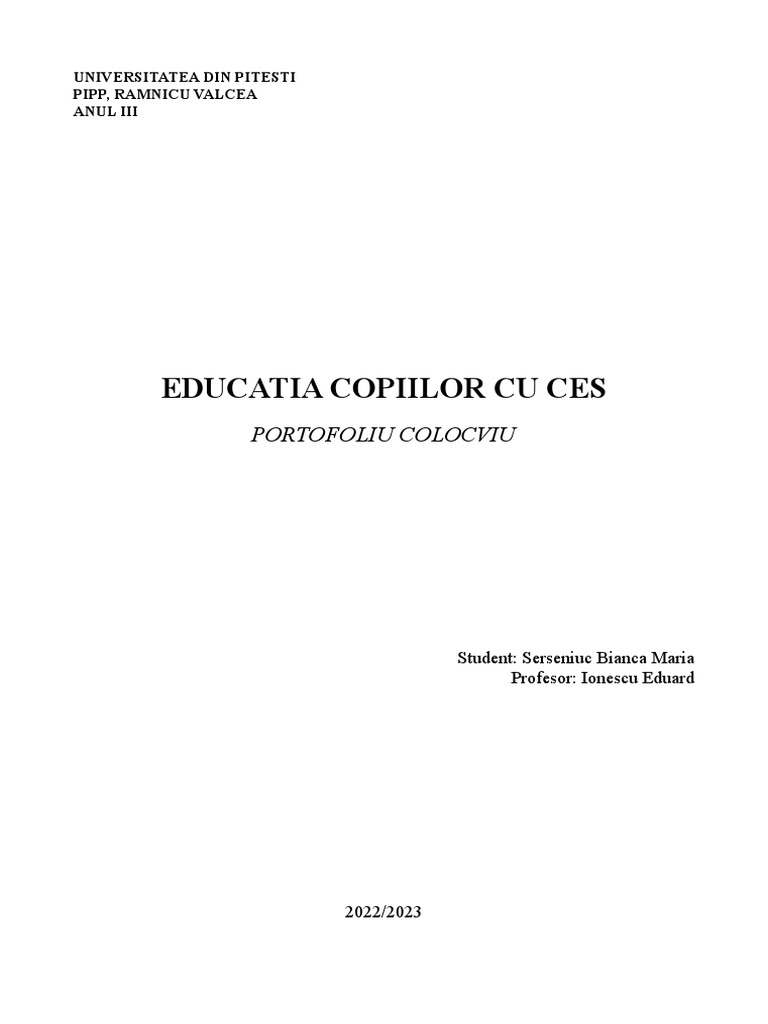 UNIVERSITATEA DIN PITESTI
PIPP, RAMNICU VALCEA
ANUL III

EDUCATIA COPIILOR CU CES

PORTOFOLIU COLOCVIU

Student: Serseniuc Bianca Maria
Profesor: Ionescu Eduard

2022/2023